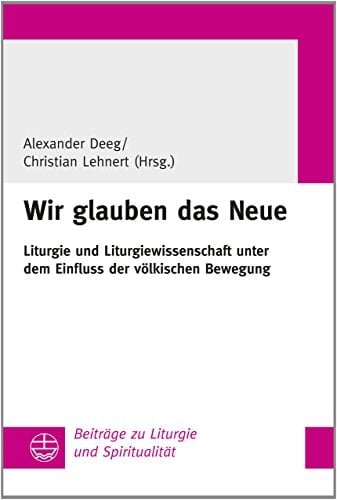 Alexander Deeg/
Christian Lehnert (Hrsg.)

Wir glauben das Neue

Liturgie und Liturgiewissenschaft unter dem Einfluss der völkischen Bewegung

Beiträge zu Liturgie und Spiritualität